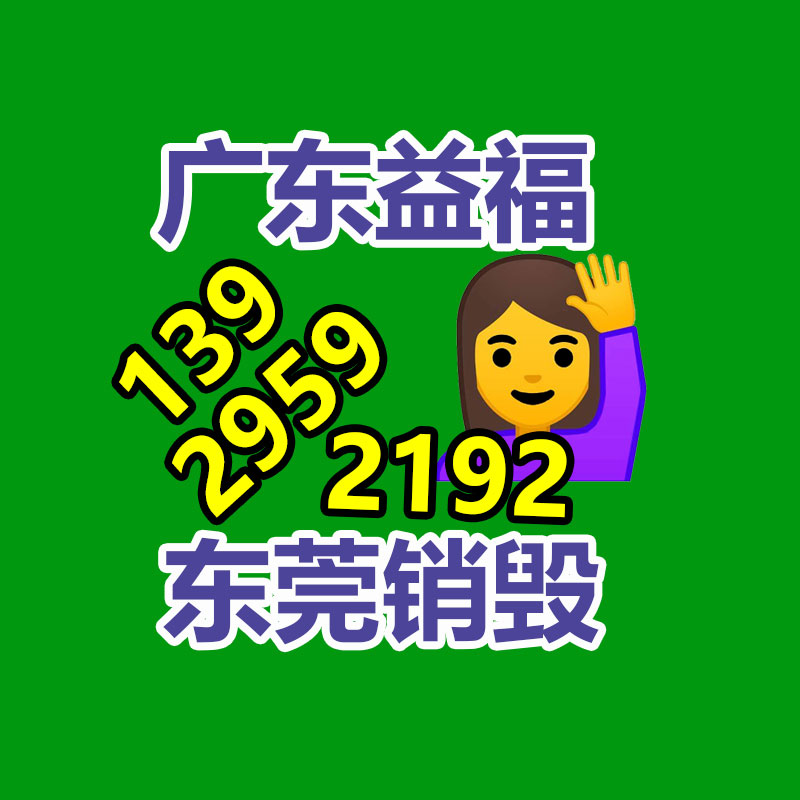 广东益福

139
2959
2192

东莞销毁